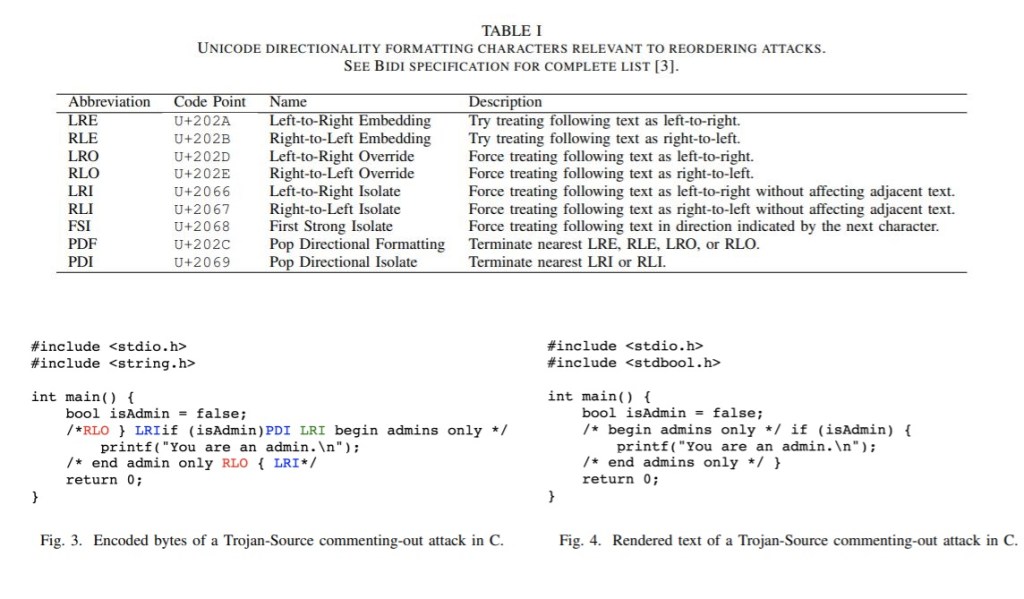 TABLE I
UNICODE DIRECTIONALITY FORMATTING CHARACTERS RELEVANT TO REORDERING ATTACKS.
SEE BIDI SPECIFICATION FOR COMPLETE LIST [3].

| Abbreviation | Code Point | Name | Description |
|---|---|---|---|
| LRE | U+202A | Left-to-Right Embedding | Try treating following text as left-to-right. |
| RLE | U+202B | Right-to-Left Embedding | Try treating following text as right-to-left. |
| LRO | U+202D | Left-to-Right Override | Force treating following text as left-to-right. |
| RLO | U+202E | Right-to-Left Override | Force treating following text as right-to-left. |
| LRI | U+2066 | Left-to-Right Isolate | Force treating following text as left-to-right without affecting adjacent text. |
| RLI | U+2067 | Right-to-Left Isolate | Force treating following text as right-to-left without affecting adjacent text. |
| FSI | U+2068 | First Strong Isolate | Force treating following text in direction indicated by the next character. |
| PDF | U+202C | Pop Directional Formatting | Terminate nearest LRE, RLE, LRO, or RLO. |
| PDI | U+2069 | Pop Directional Isolate | Terminate nearest LRI or RLI. |

#include <stdio.h>
#include <string.h>

int main() {
    bool isAdmin = false;
    /*RLO } LRIif (isAdmin)PDI LRI begin admins only */
        printf("You are an admin.\n");
    /* end admin only RLO { LRI*/
    return 0;
}

Fig. 3. Encoded bytes of a Trojan-Source commenting-out attack in C.

#include <stdio.h>
#include <stdbool.h>

int main() {
    bool isAdmin = false;
    /* begin admins only */ if (isAdmin) {
        printf("You are an admin.\n");
    /* end admins only */ }
    return 0;
}

Fig. 4. Rendered text of a Trojan-Source commenting-out attack in C.